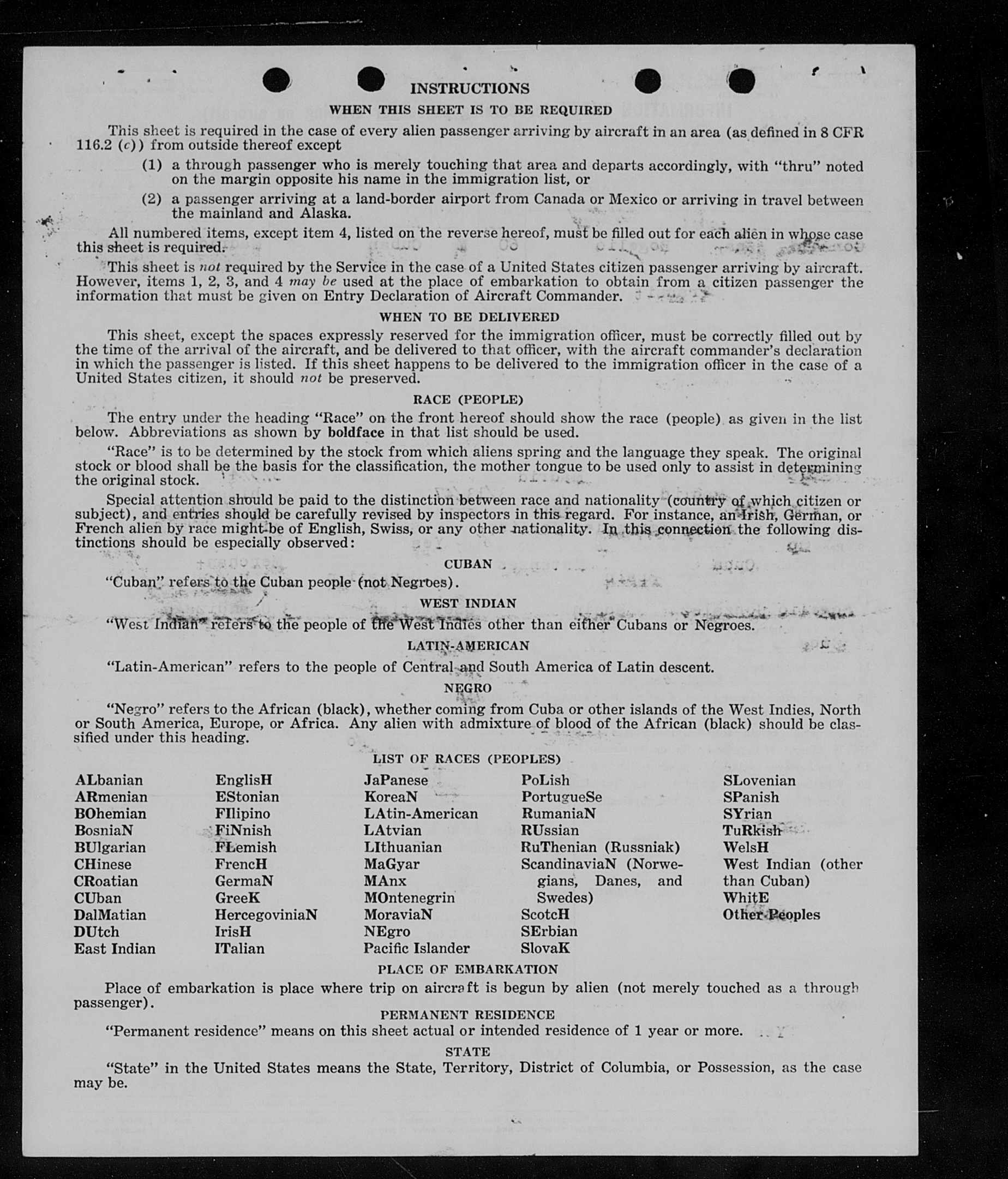 INSTRUCTIONS

WHEN THIS SHEET IS TO BE REQUIRED

This sheet is required in the case of every alien passenger arriving by aircraft in an area (as defined in 8 CFR 116.2 (c)) from outside thereof except

(1) a through passenger who is merely touching that area and departs accordingly, with "thru" noted on the margin opposite his name in the immigration list, or

(2) a passenger arriving at a land-border airport from Canada or Mexico or arriving in travel between the mainland and Alaska.

All numbered items, except item 4, listed on the reverse hereof, must be filled out for each alien in whose case this sheet is required.

This sheet is not required by the Service in the case of a United States citizen passenger arriving by aircraft. However, items 1, 2, 3, and 4 may be used at the place of embarkation to obtain from a citizen passenger the information that must be given on Entry Declaration of Aircraft Commander.

WHEN TO BE DELIVERED

This sheet, except the spaces expressly reserved for the immigration officer, must be correctly filled out by the time of the arrival of the aircraft, and be delivered to that officer, with the aircraft commander's declaration in which the passenger is listed. If this sheet happens to be delivered to the immigration officer in the case of a United States citizen, it should not be preserved.

RACE (PEOPLE)

The entry under the heading "Race" on the front hereof should show the race (people) as given in the list below. Abbreviations as shown by boldface in that list should be used.

"Race" is to be determined by the stock from which aliens spring and the language they speak. The original stock or blood shall be the basis for the classification, the mother tongue to be used only to assist in determining the original stock.

Special attention should be paid to the distinction between race and nationality (country of which citizen or subject), and entries should be carefully revised by inspectors in this regard. For instance, an Irish, German, or French alien by race might be of English, Swiss, or any other nationality. In this connection the following distinctions should be especially observed:

CUBAN

"Cuban" refers to the Cuban people (not Negroes).

WEST INDIAN

"West Indian" refers to the people of the West Indies other than either Cubans or Negroes.

LATIN-AMERICAN

"Latin-American" refers to the people of Central and South America of Latin descent.

NEGRO

"Negro" refers to the African (black), whether coming from Cuba or other islands of the West Indies, North or South America, Europe, or Africa. Any alien with admixture of blood of the African (black) should be classified under this heading.

LIST OF RACES (PEOPLES)

ALbanian
ARmenian
BOhemian
BosniaN
BUlgarian
CHinese
CRoatian
CUban
DalMatian
DUtch
East Indian

EnglisH
EStonian
FIlipino
FiNnish
FLemish
FrencH
GermaN
GreeK
HercegoviniaN
IrisH
ITalian

JaPanese
KoreaN
LAtin-American
LAtvian
LIthuanian
MaGyar
MAnx
MOntenegrin
MoraviaN
NEgro
Pacific Islander

PoLish
PortugueSe
RumaniaN
RUssian
RuThenian (Russniak)
ScandinaviaN (Norwegians, Danes, and Swedes)
ScotcH
SErbian
SlovaK

SLovenian
SPanish
SYrian
TuRkish
WelsH
West Indian (other than Cuban)
WhitE
Other Peoples

PLACE OF EMBARKATION

Place of embarkation is place where trip on aircraft is begun by alien (not merely touched as a through passenger).

PERMANENT RESIDENCE

"Permanent residence" means on this sheet actual or intended residence of 1 year or more.

STATE

"State" in the United States means the State, Territory, District of Columbia, or Possession, as the case may be.